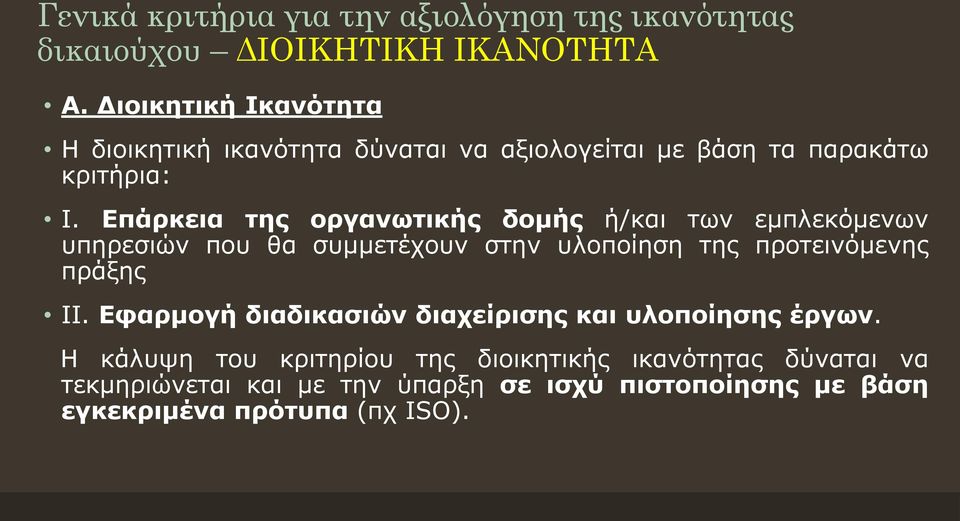 Γενικά κριτήρια για την αξιολόγηση της ικανότητας δικαιούχου – ΔΙΟΙΚΗΤΙΚΗ ΙΚΑΝΟΤΗΤΑ

• Α. Διοικητική Ικανότητα

• Η διοικητική ικανότητα δύναται να αξιολογείται με βάση τα παρακάτω κριτήρια:

• Ι. Επάρκεια της οργανωτικής δομής ή/και των εμπλεκόμενων υπηρεσιών που θα συμμετέχουν στην υλοποίηση της προτεινόμενης πράξης

• ΙΙ. Εφαρμογή διαδικασιών διαχείρισης και υλοποίησης έργων.

Η κάλυψη του κριτηρίου της διοικητικής ικανότητας δύναται να τεκμηριώνεται και με την ύπαρξη σε ισχύ πιστοποίησης με βάση εγκεκριμένα πρότυπα (πχ ISO).